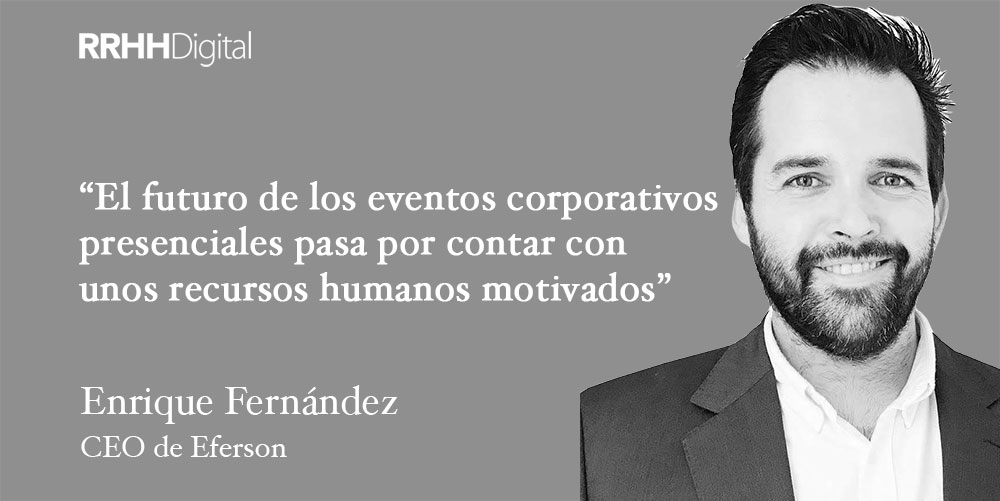 RRHHDigital

“El futuro de los eventos corporativos presenciales pasa por contar con unos recursos humanos motivados”

Enrique Fernández
CEO de Eferson